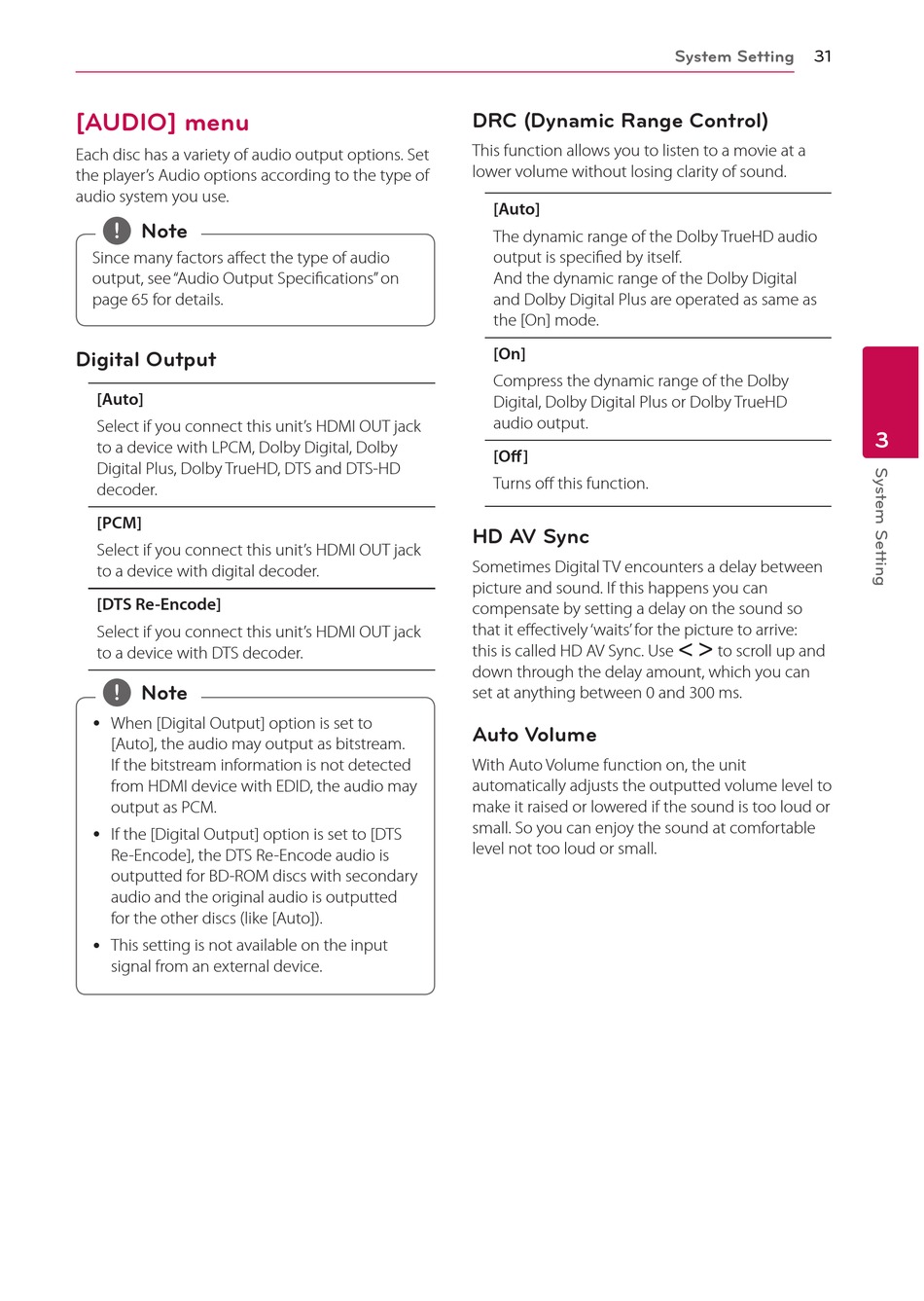 System Setting 31

[AUDIO] menu

Each disc has a variety of audio output options. Set the player's Audio options according to the type of audio system you use.

Note

Since many factors affect the type of audio output, see "Audio Output Specifications" on page 65 for details.

Digital Output

[Auto]

Select if you connect this unit's HDMI OUT jack to a device with LPCM, Dolby Digital, Dolby Digital Plus, Dolby TrueHD, DTS and DTS-HD decoder.

[PCM]

Select if you connect this unit's HDMI OUT jack to a device with digital decoder.

[DTS Re-Encode]

Select if you connect this unit's HDMI OUT jack to a device with DTS decoder.

Note

• When [Digital Output] option is set to [Auto], the audio may output as bitstream. If the bitstream information is not detected from HDMI device with EDID, the audio may output as PCM.

• If the [Digital Output] option is set to [DTS Re-Encode], the DTS Re-Encode audio is outputted for BD-ROM discs with secondary audio and the original audio is outputted for the other discs (like [Auto]).

• This setting is not available on the input signal from an external device.

DRC (Dynamic Range Control)

This function allows you to listen to a movie at a lower volume without losing clarity of sound.

[Auto]

The dynamic range of the Dolby TrueHD audio output is specified by itself.
And the dynamic range of the Dolby Digital and Dolby Digital Plus are operated as same as the [On] mode.

[On]

Compress the dynamic range of the Dolby Digital, Dolby Digital Plus or Dolby TrueHD audio output.

[Off]

Turns off this function.

HD AV Sync

Sometimes Digital TV encounters a delay between picture and sound. If this happens you can compensate by setting a delay on the sound so that it effectively 'waits' for the picture to arrive: this is called HD AV Sync. Use < > to scroll up and down through the delay amount, which you can set at anything between 0 and 300 ms.

Auto Volume

With Auto Volume function on, the unit automatically adjusts the outputted volume level to make it raised or lowered if the sound is too loud or small. So you can enjoy the sound at comfortable level not too loud or small.

3 System Setting